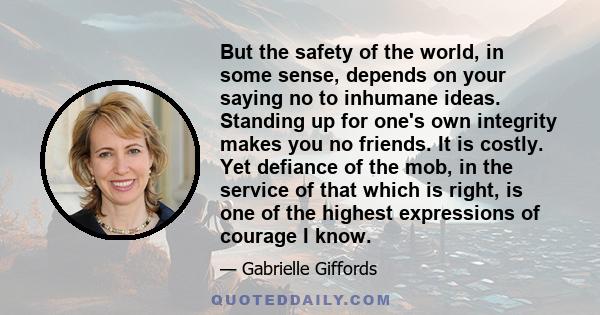 But the safety of the world, in some sense, depends on your saying no to inhumane ideas. Standing up for one's own integrity makes you no friends. It is costly. Yet defiance of the mob, in the service of that which is right, is one of the highest expressions of courage I know.

— Gabrielle Giffords

QUOTEDDAILY.COM